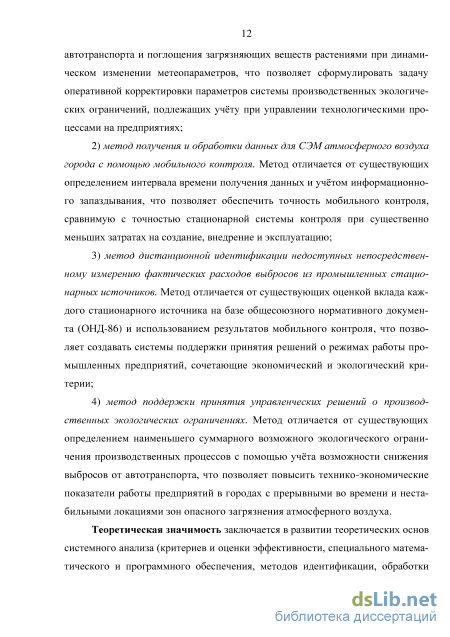 12

автотранспорта и поглощения загрязняющих веществ растениями при динамическом изменении метеопараметров, что позволяет сформулировать задачу оперативной корректировки параметров системы производственных экологических ограничений, подлежащих учёту при управлении технологическими процессами на предприятиях;

2) метод получения и обработки данных для СЭМ атмосферного воздуха города с помощью мобильного контроля. Метод отличается от существующих определением интервала времени получения данных и учётом информационного запаздывания, что позволяет обеспечить точность мобильного контроля, сравнимую с точностью стационарной системы контроля при существенно меньших затратах на создание, внедрение и эксплуатацию;

3) метод дистанционной идентификации недоступных непосредственному измерению фактических расходов выбросов из промышленных стационарных источников. Метод отличается от существующих оценкой вклада каждого стационарного источника на базе общесоюзного нормативного документа (ОНД-86) и использованием результатов мобильного контроля, что позволяет создавать системы поддержки принятия решений о режимах работы промышленных предприятий, сочетающие экономический и экологический критерии;

4) метод поддержки принятия управленческих решений о производственных экологических ограничениях. Метод отличается от существующих определением наименьшего суммарного возможного экологического ограничения производственных процессов с помощью учёта возможности снижения выбросов от автотранспорта, что позволяет повысить технико-экономические показатели работы предприятий в городах с прерывными во времени и нестабильными локациями зон опасного загрязнения атмосферного воздуха.

Теоретическая значимость заключается в развитии теоретических основ системного анализа (критериев и оценки эффективности, специального математического и программного обеспечения, методов идентификации, обработки

dsLib.net
библиотека диссертаций